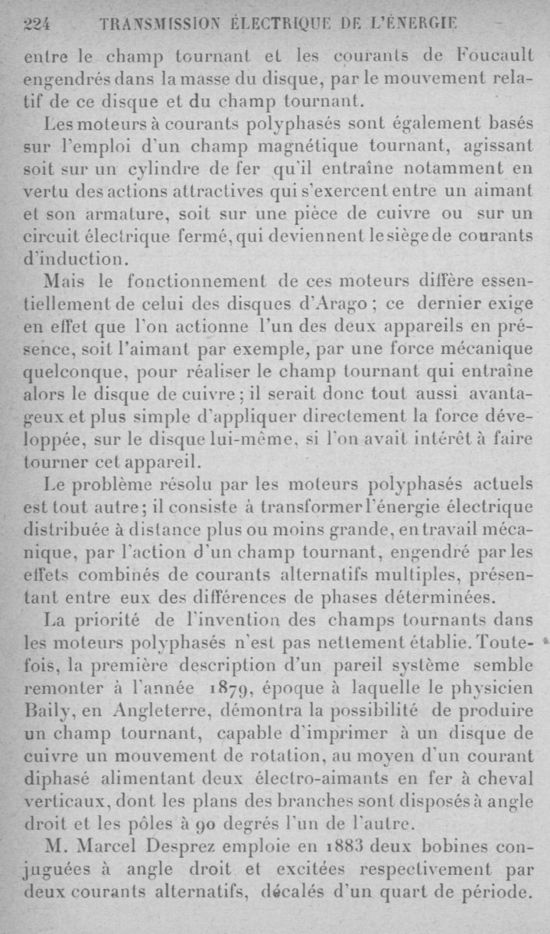 224 TRANSMISSION ÉLECTRIQUE DE L'ÉNERGIE

entre le champ tournant et les courants de Foucault engendrés dans la masse du disque, par le mouvement relatif de ce disque et du champ tournant.

Les moteurs à courants polyphasés sont également basés sur l'emploi d'un champ magnétique tournant, agissant soit sur un cylindre de fer qu'il entraîne notamment en vertu des actions attractives qui s'exercent entre un aimant et son armature, soit sur une pièce de cuivre ou sur un circuit électrique fermé, qui deviennent le siège de courants d'induction.

Mais le fonctionnement de ces moteurs diffère essentiellement de celui des disques d'Arago ; ce dernier exige en effet que l'on actionne l'un des deux appareils en présence, soit l'aimant par exemple, par une force mécanique quelconque, pour réaliser le champ tournant qui entraîne alors le disque de cuivre ; il serait donc tout aussi avantageux et plus simple d'appliquer directement la force développée, sur le disque lui-même, si l'on avait intérêt à faire tourner cet appareil.

Le problème résolu par les moteurs polyphasés actuels est tout autre ; il consiste à transformer l'énergie électrique distribuée à distance plus ou moins grande, en travail mécanique, par l'action d'un champ tournant, engendré par les effets combinés de courants alternatifs multiples, présentant entre eux des différences de phases déterminées.

La priorité de l'invention des champs tournants dans les moteurs polyphasés n'est pas nettement établie. Toutefois, la première description d'un pareil système semble remonter à l'année 1879, époque à laquelle le physicien Baily, en Angleterre, démontra la possibilité de produire un champ tournant, capable d'imprimer à un disque de cuivre un mouvement de rotation, au moyen d'un courant diphasé alimentant deux électro-aimants en fer à cheval verticaux, dont les plans des branches sont disposés à angle droit et les pôles à 90 degrés l'un de l'autre.

M. Marcel Desprez emploie en 1883 deux bobines conjuguées à angle droit et excitées respectivement par deux courants alternatifs, décalés d'un quart de période.